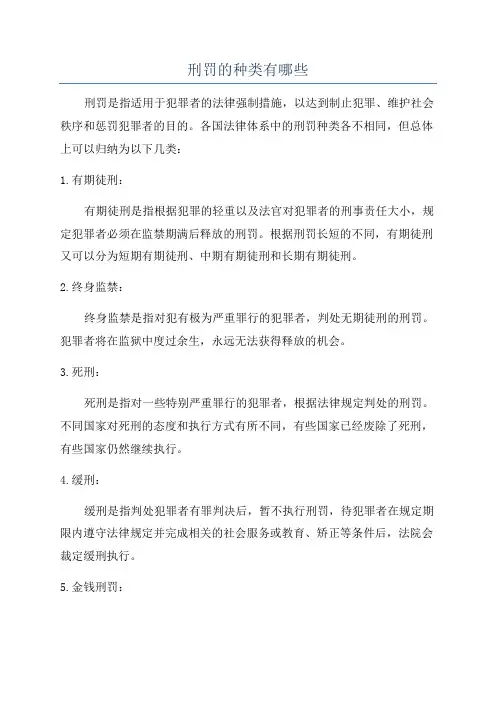 刑罚的种类有哪些

刑罚是指适用于犯罪者的法律强制措施，以达到制止犯罪、维护社会秩序和惩罚犯罪者的目的。各国法律体系中的刑罚种类各不相同，但总体上可以归纳为以下几类：

1.有期徒刑：

有期徒刑是指根据犯罪的轻重以及法官对犯罪者的刑事责任大小，规定犯罪者必须在监禁期满后释放的刑罚。根据刑罚长短的不同，有期徒刑又可以分为短期有期徒刑、中期有期徒刑和长期有期徒刑。

2.终身监禁：

终身监禁是指对犯有极为严重罪行的犯罪者，判处无期徒刑的刑罚。犯罪者将在监狱中度过余生，永远无法获得释放的机会。

3.死刑：

死刑是指对一些特别严重罪行的犯罪者，根据法律规定判处的刑罚。不同国家对死刑的态度和执行方式有所不同，有些国家已经废除了死刑，有些国家仍然继续执行。

4.缓刑：

缓刑是指判处犯罪者有罪判决后，暂不执行刑罚，待犯罪者在规定期限内遵守法律规定并完成相关的社会服务或教育、矫正等条件后，法院会裁定缓刑执行。

5.金钱刑罚：